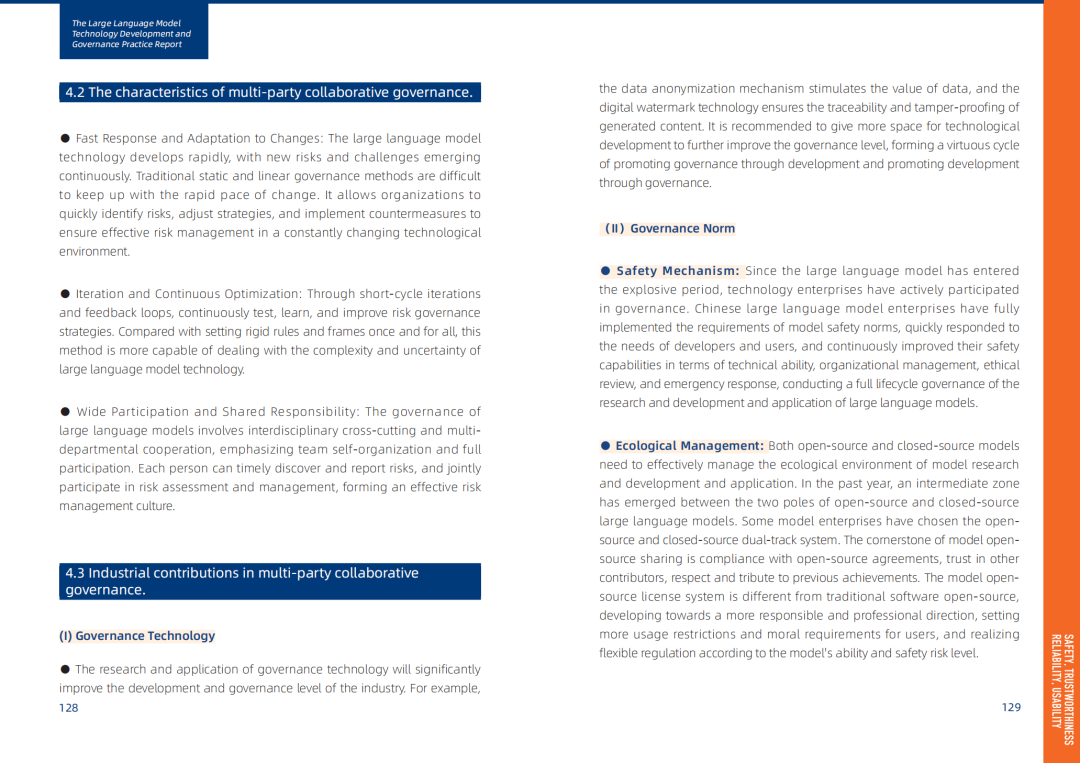 The Large Language Model Technology Development and Governance Practice Report

4.2 The characteristics of multi-party collaborative governance.

● Fast Response and Adaptation to Changes: The large language model technology develops rapidly, with new risks and challenges emerging continuously. Traditional static and linear governance methods are difficult to keep up with the rapid pace of change. It allows organizations to quickly identify risks, adjust strategies, and implement countermeasures to ensure effective risk management in a constantly changing technological environment.

● Iteration and Continuous Optimization: Through short-cycle iterations and feedback loops, continuously test, learn, and improve risk governance strategies. Compared with setting rigid rules and frames once and for all, this method is more capable of dealing with the complexity and uncertainty of large language model technology.

● Wide Participation and Shared Responsibility: The governance of large language models involves interdisciplinary cross-cutting and multi-departmental cooperation, emphasizing team self-organization and full participation. Each person can timely discover and report risks, and jointly participate in risk assessment and management, forming an effective risk management culture.

4.3 Industrial contributions in multi-party collaborative governance.

(I) Governance Technology

● The research and application of governance technology will significantly improve the development and governance level of the industry. For example,

128

the data anonymization mechanism stimulates the value of data, and the digital watermark technology ensures the traceability and tamper-proofing of generated content. It is recommended to give more space for technological development to further improve the governance level, forming a virtuous cycle of promoting governance through development and promoting development through governance.

(II) Governance Norm

● Safety Mechanism: Since the large language model has entered the explosive period, technology enterprises have actively participated in governance. Chinese large language model enterprises have fully implemented the requirements of model safety norms, quickly responded to the needs of developers and users, and continuously improved their safety capabilities in terms of technical ability, organizational management, ethical review, and emergency response, conducting a full lifecycle governance of the research and development and application of large language models.

● Ecological Management: Both open-source and closed-source models need to effectively manage the ecological environment of model research and development and application. In the past year, an intermediate zone has emerged between the two poles of open-source and closed-source large language models. Some model enterprises have chosen the open-source and closed-source dual-track system. The cornerstone of model open-source sharing is compliance with open-source agreements, trust in other contributors, respect and tribute to previous achievements. The model open-source license system is different from traditional software open-source, developing towards a more responsible and professional direction, setting more usage restrictions and moral requirements for users, and realizing flexible regulation according to the model's ability and safety risk level.

129

SAFETY, TRUSTWORTHINESS RELIABILITY, USABILITY